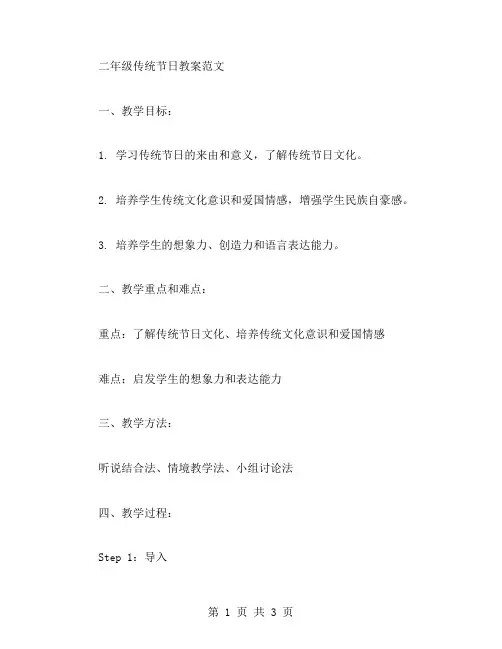 二年级传统节日教案范文

一、教学目标：

1. 学习传统节日的来由和意义，了解传统节日文化。

2. 培养学生传统文化意识和爱国情感，增强学生民族自豪感。

3. 培养学生的想象力、创造力和语言表达能力。

二、教学重点和难点：

重点：了解传统节日文化、培养传统文化意识和爱国情感

难点：启发学生的想象力和表达能力

三、教学方法：

听说结合法、情境教学法、小组讨论法

四、教学过程：

Step 1：导入

第 1 页 共 3 页